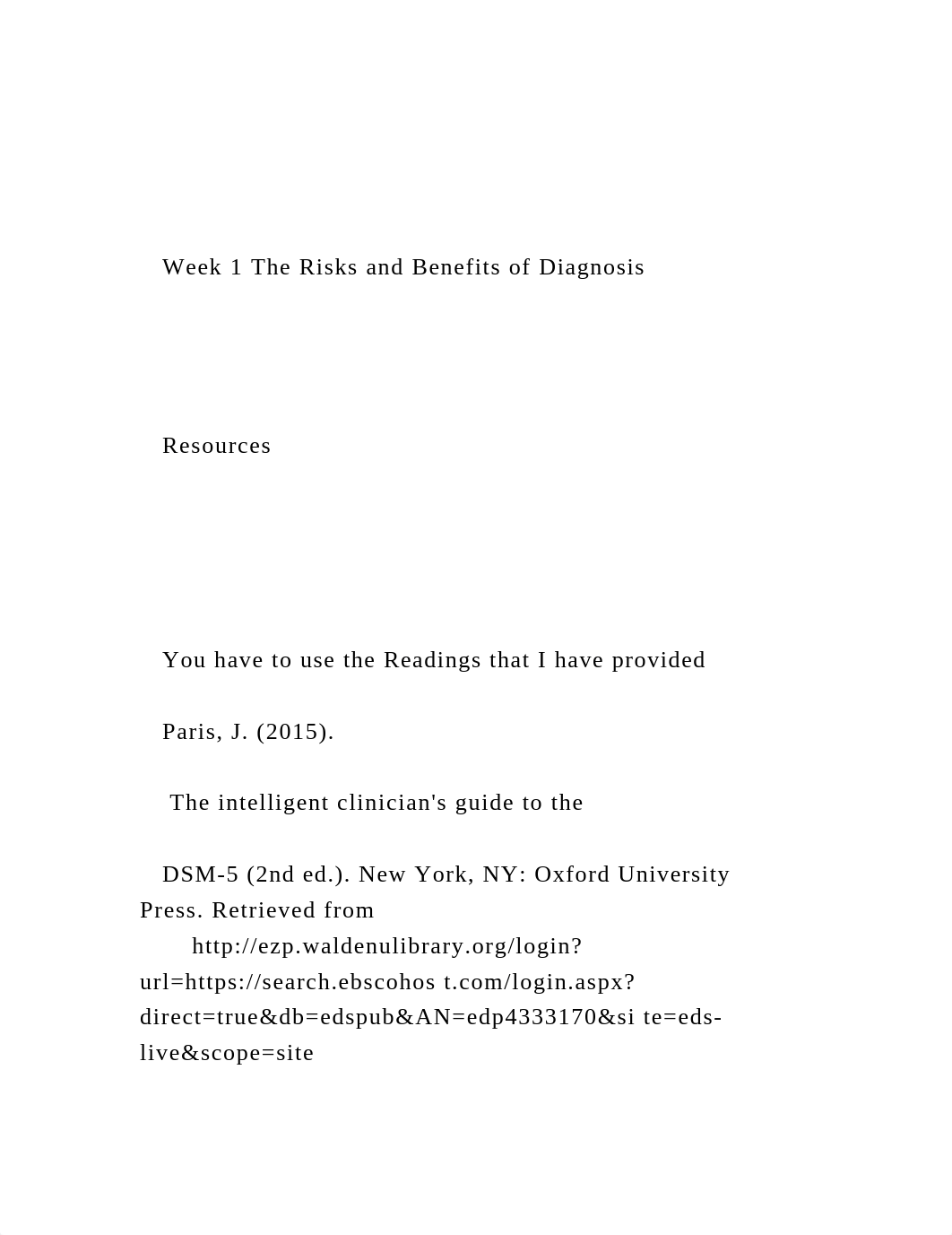 Week 1 The Risks and Benefits of Diagnosis

Resources

You have to use the Readings that I have provided

Paris, J. (2015).

The intelligent clinician's guide to the

DSM-5 (2nd ed.). New York, NY: Oxford University Press. Retrieved from http://ezp.waldenulibrary.org/login?url=https://search.ebscohos t.com/login.aspx?direct=true&db=edspub&AN=edp4333170&si te=eds-live&scope=site